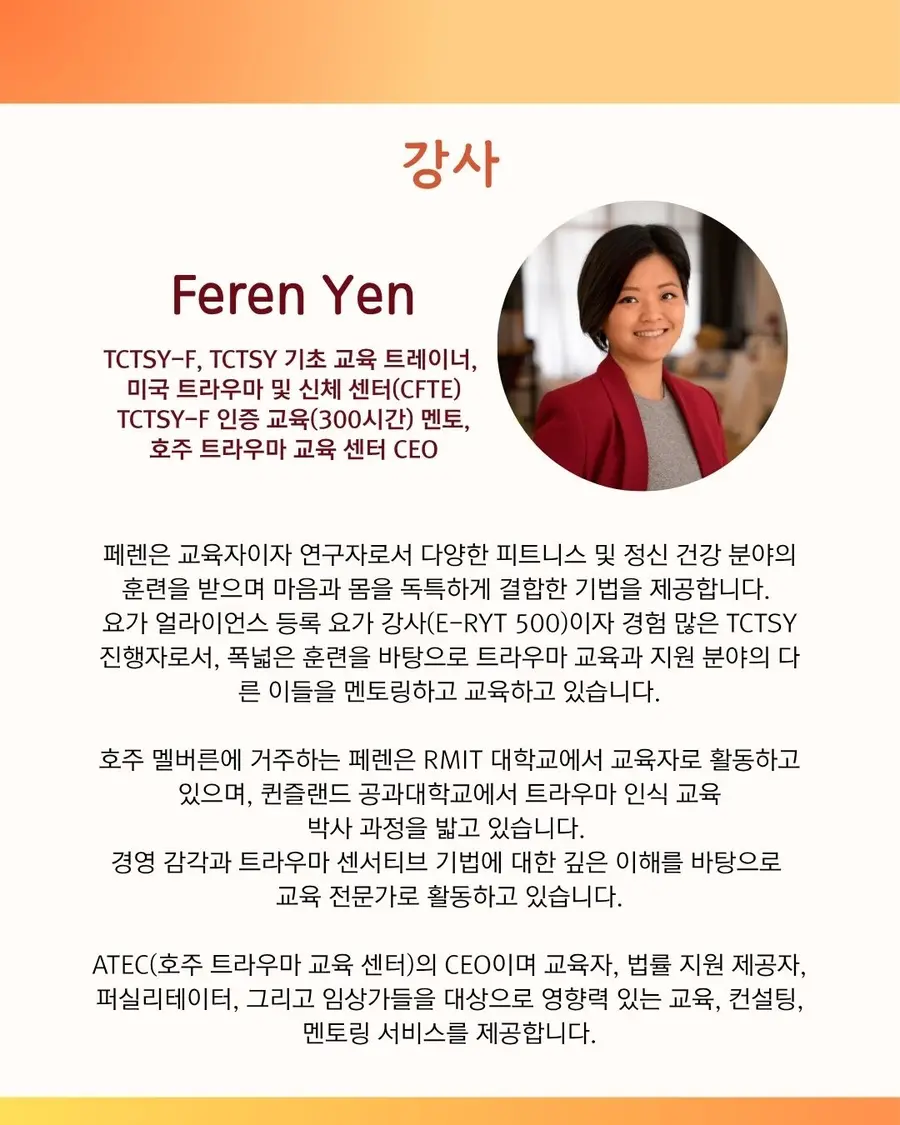 강사

Feren Yen

TCTSY-F, TCTSY 기초 교육 트레이너, 미국 트라우마 및 신체 센터(CFTE) TCTSY-F 인증 교육(300시간) 멘토, 호주 트라우마 교육 센터 CEO

페렌은 교육자이자 연구자로서 다양한 피트니스 및 정신 건강 분야의 훈련을 받으며 마음과 몸을 독특하게 결합한 기법을 제공합니다. 요가 얼라이언스 등록 요가 강사(E-RYT 500)이자 경험 많은 TCTSY 진행자로서, 폭넓은 훈련을 바탕으로 트라우마 교육과 지원 분야의 다른 이들을 멘토링하고 교육하고 있습니다.

호주 멜버른에 거주하는 페렌은 RMIT 대학교에서 교육자로 활동하고 있으며, 퀸즐랜드 공과대학교에서 트라우마 인식 교육 박사 과정을 밟고 있습니다. 경영 감각과 트라우마 센서티브 기법에 대한 깊은 이해를 바탕으로 교육 전문가로 활동하고 있습니다.

ATEC(호주 트라우마 교육 센터)의 CEO이며 교육자, 법률 지원 제공자, 퍼실리테이터, 그리고 임상가들을 대상으로 영향력 있는 교육, 컨설팅, 멘토링 서비스를 제공합니다.